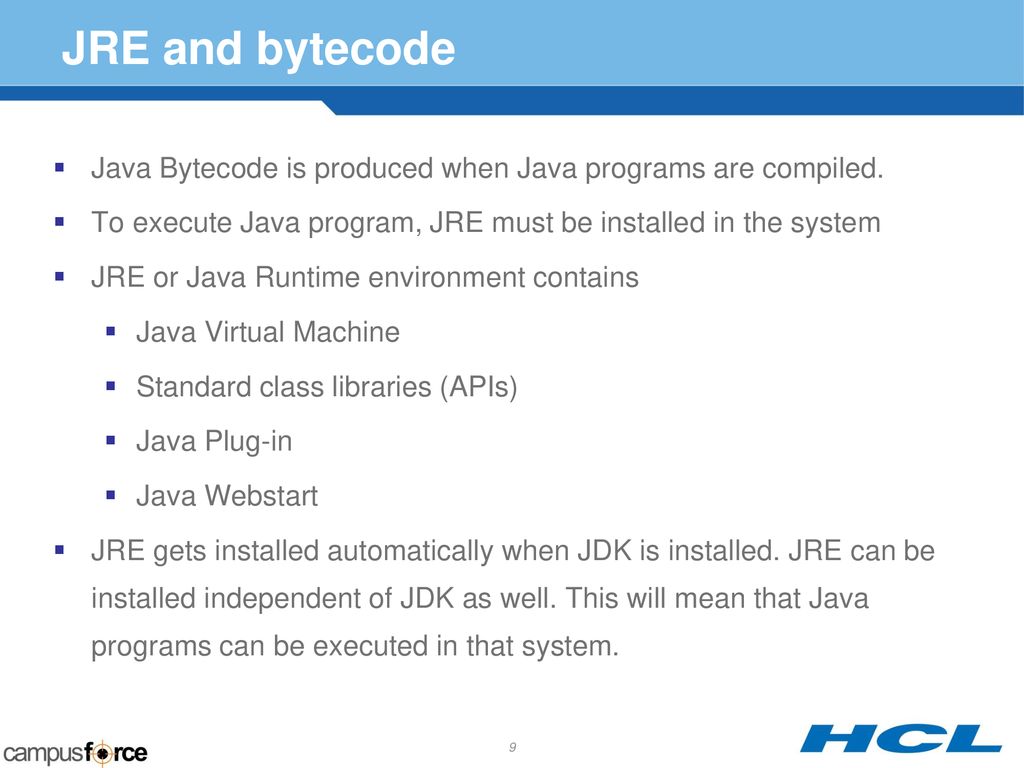 JRE and bytecode

- Java Bytecode is produced when Java programs are compiled.
- To execute Java program, JRE must be installed in the system
- JRE or Java Runtime environment contains
  - Java Virtual Machine
  - Standard class libraries (APIs)
  - Java Plug-in
  - Java Webstart
- JRE gets installed automatically when JDK is installed. JRE can be installed independent of JDK as well. This will mean that Java programs can be executed in that system.

campusforce

9

HCL